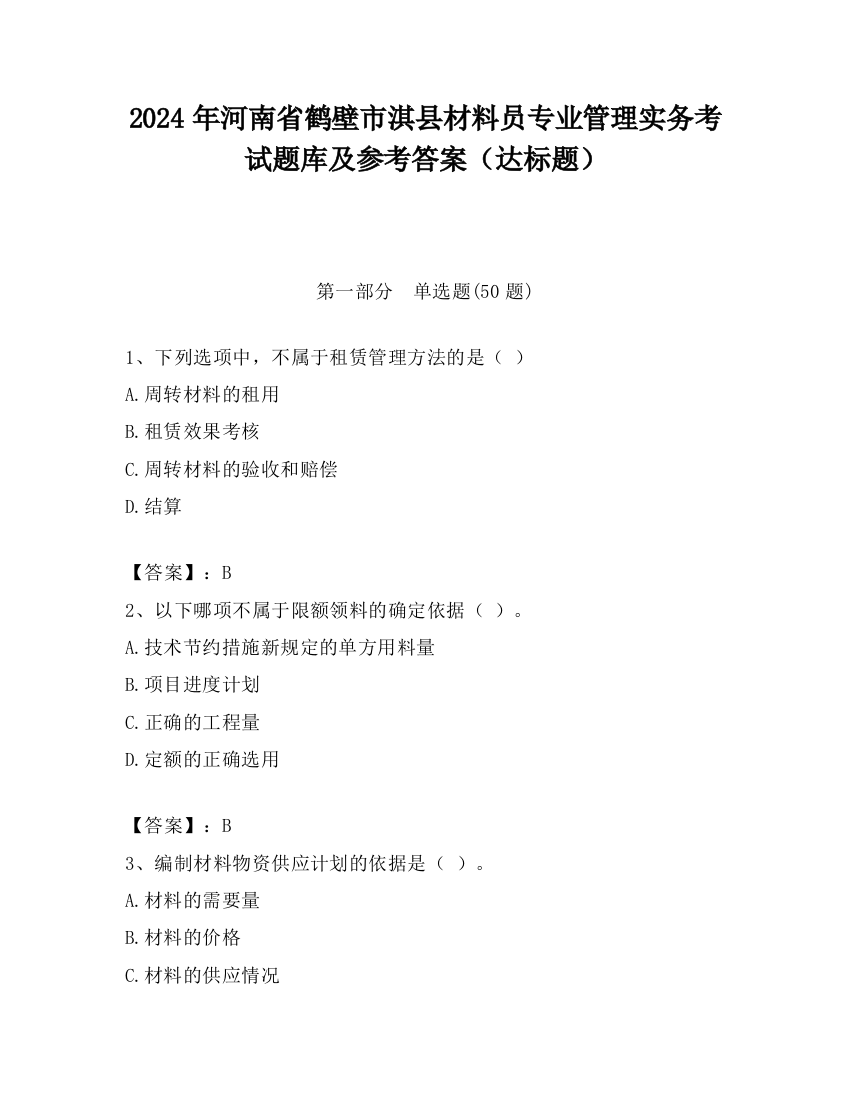 2024 年河南省鹤壁市淇县材料员专业管理实务考试题库及参考答案（达标题）

第一部分　单选题(50 题)

1、下列选项中，不属于租赁管理方法的是（ ）

A.周转材料的租用

B.租赁效果考核

C.周转材料的验收和赔偿

D.结算

【答案】：B

2、以下哪项不属于限额领料的确定依据（ ）。

A.技术节约措施新规定的单方用料量

B.项目进度计划

C.正确的工程量

D.定额的正确选用

【答案】：B

3、编制材料物资供应计划的依据是（ ）。

A.材料的需要量

B.材料的价格

C.材料的供应情况